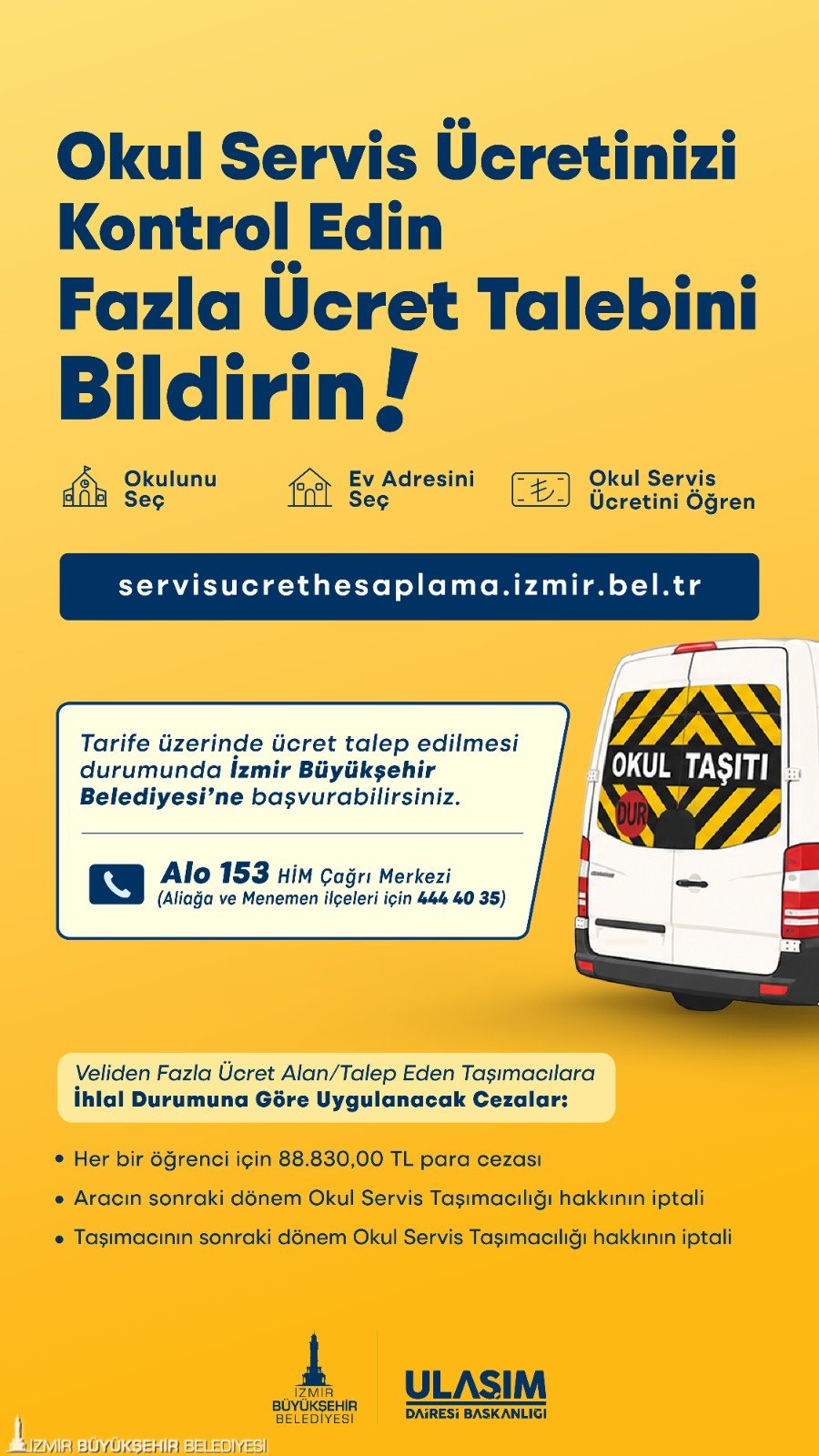 Okul Servis Ücretinizi Kontrol Edin

Fazla Ücret Talebini Bildirin!

Okulunu Seç

Ev Adresini Seç

Okul Servis Ücretini Öğren

servisucrethesaplama.izmir.bel.tr

Tarife üzerinde ücret talep edilmesi durumunda İzmir Büyükşehir Belediyesi'ne başvurabilirsiniz.

Alo 153 HİM Çağrı Merkezi
(Aliağa ve Menemen ilçeleri için 444 40 35)

OKUL TAŞITI

DUR

Veliden Fazla Ücret Alan/Talep Eden Taşımacılara İhlal Durumuna Göre Uygulanacak Cezalar:

• Her bir öğrenci için 88.830,00 TL para cezası
• Aracın sonraki dönem Okul Servis Taşımacılığı hakkının iptali
• Taşımacının sonraki dönem Okul Servis Taşımacılığı hakkının iptali

İZMİR BÜYÜKŞEHİR BELEDİYESİ

ULAŞIM DAİRESİ BAŞKANLIĞI

İZMİR BÜYÜKŞEHİR BELEDİYESİ